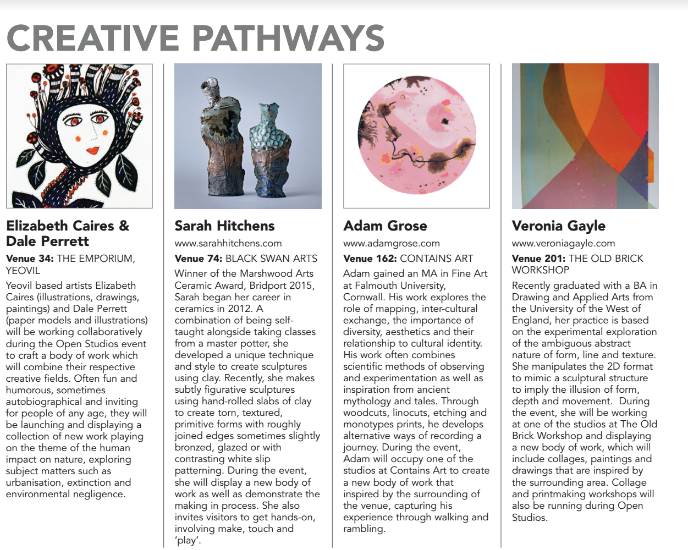 CREATIVE PATHWAYS

Elizabeth Caires & Dale Perrett

Venue 34: THE EMPORIUM, YEOVIL

Yeovil based artists Elizabeth Caires (illustrations, drawings, paintings) and Dale Perrett (paper models and illustrations) will be working collaboratively during the Open Studios event to craft a body of work which will combine their respective creative fields. Often fun and humorous, sometimes autobiographical and inviting for people of any age, they will be launching and displaying a collection of new work playing on the theme of the human impact on nature, exploring subject matters such as urbanisation, extinction and environmental negligence.

Sarah Hitchens

www.sarahhitchens.com

Venue 74: BLACK SWAN ARTS

Winner of the Marshwood Arts Ceramic Award, Bridport 2015, Sarah began her career in ceramics in 2012. A combination of being self-taught alongside taking classes from a master potter, she developed a unique technique and style to create sculptures using clay. Recently, she makes subtly figurative sculptures using hand-rolled slabs of clay to create torn, textured, primitive forms with roughly joined edges sometimes slightly bronzed, glazed or with contrasting white slip patterning. During the event, she will display a new body of work as well as demonstrate the making in process. She also invites visitors to get hands-on, involving make, touch and 'play'.

Adam Grose

www.adamgrose.com

Venue 162: CONTAINS ART

Adam gained an MA in Fine Art at Falmouth University, Cornwall. His work explores the role of mapping, inter-cultural exchange, the importance of diversity, aesthetics and their relationship to cultural identity. His work often combines scientific methods of observing and experimentation as well as inspiration from ancient mythology and tales. Through woodcuts, linocuts, etching and monotypes prints, he develops alternative ways of recording a journey. During the event, Adam will occupy one of the studios at Contains Art to create a new body of work that inspired by the surrounding of the venue, capturing his experience through walking and rambling.

Veronia Gayle

www.veroniagayle.com

Venue 201: THE OLD BRICK WORKSHOP

Recently graduated with a BA in Drawing and Applied Arts from the University of the West of England, her practice is based on the experimental exploration of the ambiguous abstract nature of form, line and texture. She manipulates the 2D format to mimic a sculptural structure to imply the illusion of form, depth and movement. During the event, she will be working at one of the studios at The Old Brick Workshop and displaying a new body of work, which will include collages, paintings and drawings that are inspired by the surrounding area. Collage and printmaking workshops will also be running during Open Studios.